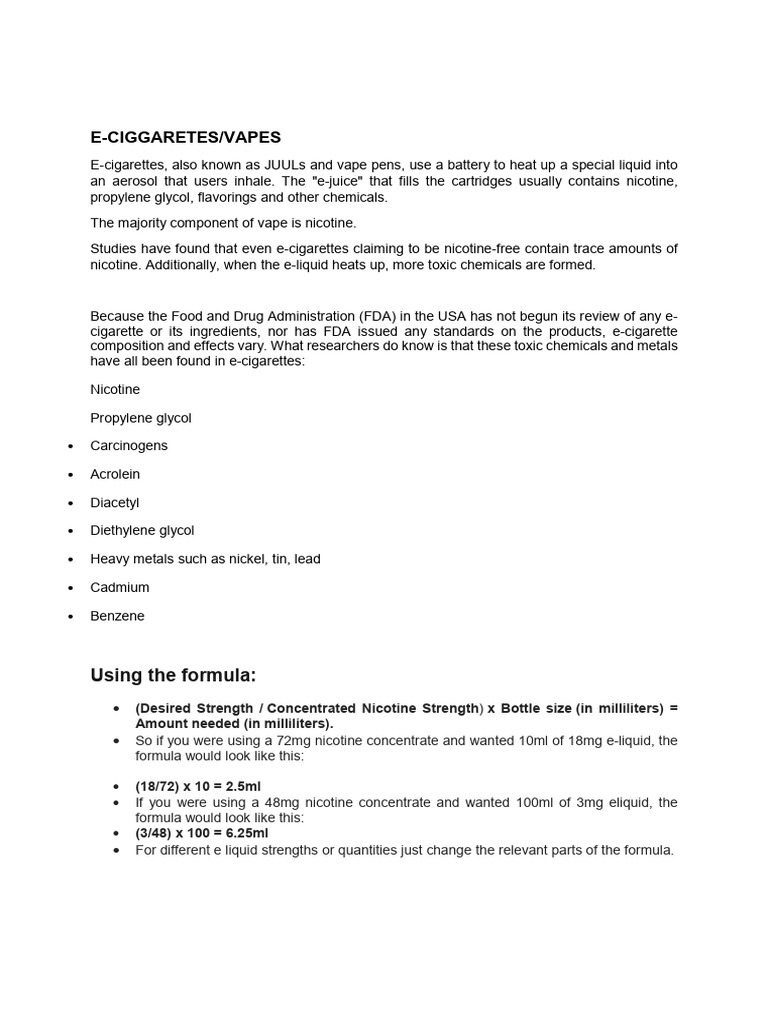 E-CIGGARETES/VAPES

E-cigarettes, also known as JUULs and vape pens, use a battery to heat up a special liquid into an aerosol that users inhale. The "e-juice" that fills the cartridges usually contains nicotine, propylene glycol, flavorings and other chemicals.

The majority component of vape is nicotine.

Studies have found that even e-cigarettes claiming to be nicotine-free contain trace amounts of nicotine. Additionally, when the e-liquid heats up, more toxic chemicals are formed.

Because the Food and Drug Administration (FDA) in the USA has not begun its review of any e-cigarette or its ingredients, nor has FDA issued any standards on the products, e-cigarette composition and effects vary. What researchers do know is that these toxic chemicals and metals have all been found in e-cigarettes:

Nicotine

Propylene glycol

- Carcinogens
- Acrolein
- Diacetyl
- Diethylene glycol
- Heavy metals such as nickel, tin, lead
- Cadmium
- Benzene

Using the formula:

- (Desired Strength / Concentrated Nicotine Strength) x Bottle size (in milliliters) = Amount needed (in milliliters).
- So if you were using a 72mg nicotine concentrate and wanted 10ml of 18mg e-liquid, the formula would look like this:

- (18/72) x 10 = 2.5ml
- If you were using a 48mg nicotine concentrate and wanted 100ml of 3mg eliquid, the formula would look like this:
- (3/48) x 100 = 6.25ml
- For different e liquid strengths or quantities just change the relevant parts of the formula.